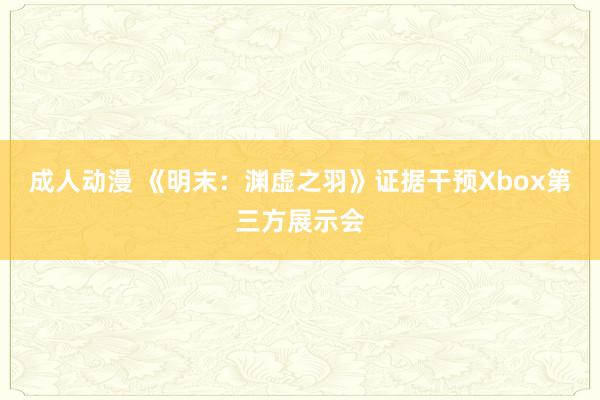 成人动漫 《明末：渊虚之羽》证据干预Xbox第三方展示会